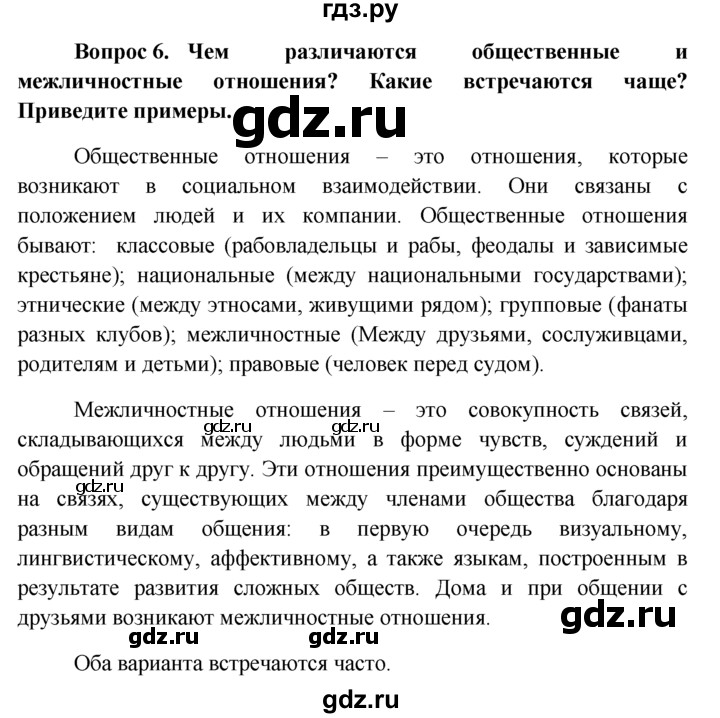 гдз.ру

Вопрос 6. Чем различаются общественные и межличностные отношения? Какие встречаются чаще? Приведите примеры.

gdz.ru

Общественные отношения – это отношения, которые возникают в социальном взаимодействии. Они связаны с положением людей и их компании. Общественные отношения бывают: классовые (рабовладельцы и рабы, феодалы и зависимые крестьяне); национальные (между национальными государствами); этнические (между этносами, живущими рядом); групповые (фанаты разных клубов); межличностные (Между друзьями, сослуживцами, родителям и детьми); правовые (человек перед судом).

Межличностные отношения – это совокупность связей, складывающихся между людьми в форме чувств, суждений и обращений друг к другу. Эти отношения преимущественно основаны на связях, существующих между членами общества благодаря разным видам общения: в первую очередь визуальному, лингвистическому, аффективному, а также языкам, построенным в результате развития сложных обществ. Дома и при общении с друзьями возникают межличностные отношения.

gdz.ru gdz.ru gdz.ru gdz.ru gdz.ru gdz.ru

Оба варианта встречаются часто.

gdz.ru